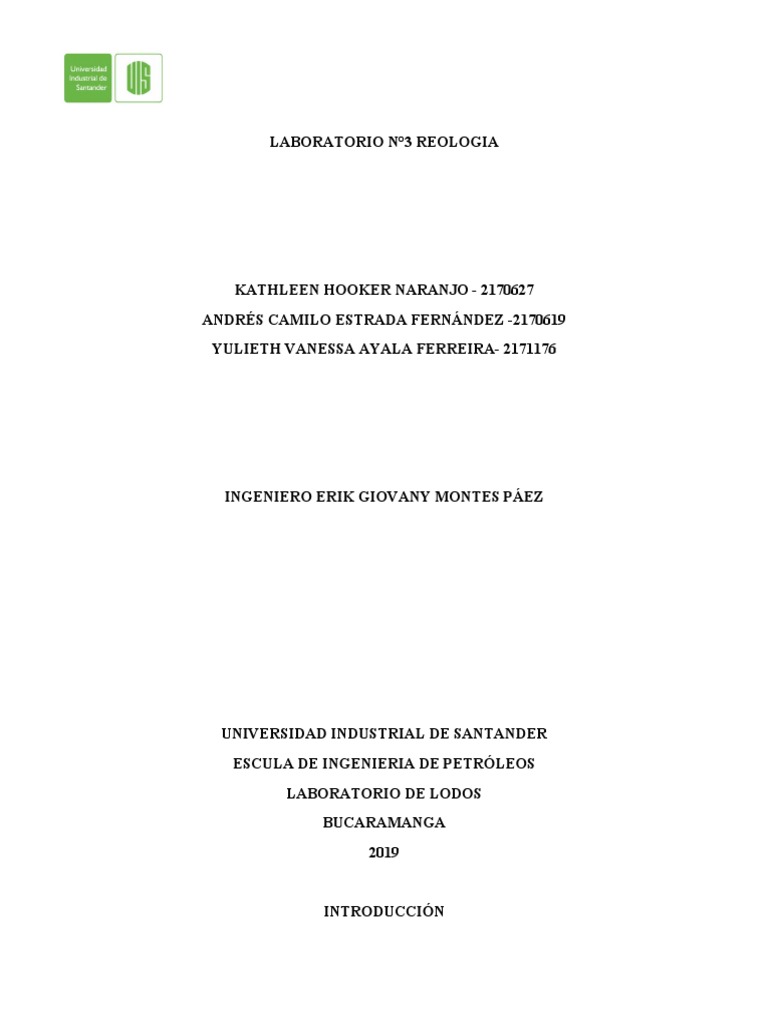 Universidad Industrial de Santander

UIS

LABORATORIO N°3 REOLOGIA

KATHLEEN HOOKER NARANJO - 2170627
ANDRÉS CAMILO ESTRADA FERNÁNDEZ -2170619
YULIETH VANESSA AYALA FERREIRA- 2171176

INGENIERO ERIK GIOVANY MONTES PÁEZ

UNIVERSIDAD INDUSTRIAL DE SANTANDER
ESCULA DE INGENIERIA DE PETRÓLEOS
LABORATORIO DE LODOS
BUCARAMANGA
2019

INTRODUCCIÓN